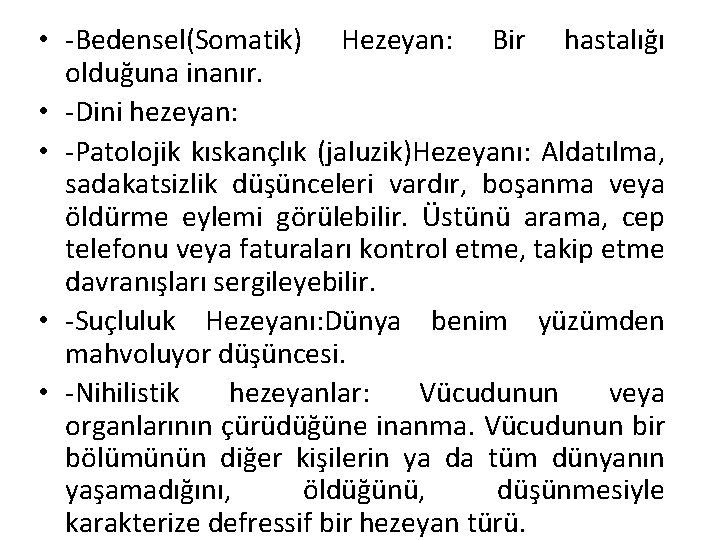 • -Bedensel(Somatik) Hezeyan: Bir hastalığı olduğuna inanır.
• -Dini hezeyan:
• -Patolojik kıskançlık (jaluzik)Hezeyanı: Aldatılma, sadakatsizlik düşünceleri vardır, boşanma veya öldürme eylemi görülebilir. Üstünü arama, cep telefonu veya faturaları kontrol etme, takip etme davranışları sergileyebilir.
• -Suçluluk Hezeyanı:Dünya benim yüzümden mahvoluyor düşüncesi.
• -Nihilistik hezeyanlar: Vücudunun veya organlarının çürüdüğüne inanma. Vücudunun bir bölümünün diğer kişilerin ya da tüm dünyanın yaşamadığını, öldüğünü, düşünmesiyle karakterize defressif bir hezeyan türü.